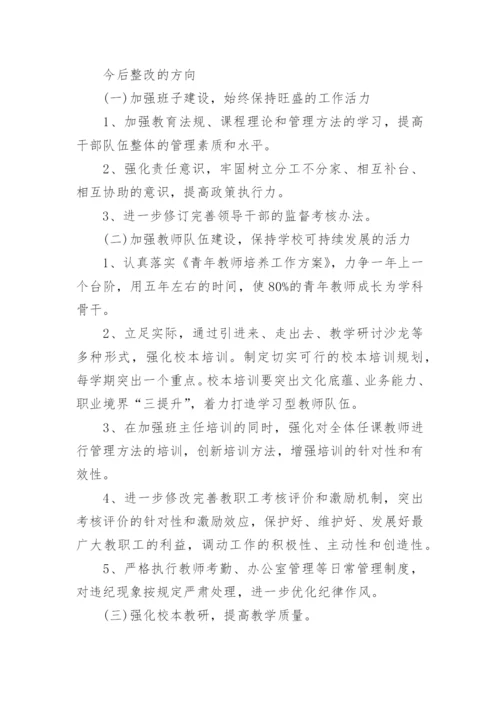 今后整改的方向

(一)加强班子建设，始终保持旺盛的工作活力

1、加强教育法规、课程理论和管理方法的学习，提高干部队伍整体的管理素质和水平。

2、强化责任意识，牢固树立分工不分家、相互补台、相互协助的意识，提高政策执行力。

3、进一步修订完善领导干部的监督考核办法。

(二)加强教师队伍建设，保持学校可持续发展的活力

1、认真落实《青年教师培养工作方案》，力争一年上一个台阶，用五年左右的时间，使80%的青年教师成长为学科骨干。

2、立足实际，通过引进来、走出去、教学研讨沙龙等多种形式，强化校本培训。制定切实可行的校本培训规划，每学期突出一个重点。校本培训要突出文化底蕴、业务能力、职业境界“三提升”，着力打造学习型教师队伍。

3、在加强班主任培训的同时，强化对全体任课教师进行管理方法的培训，创新培训方法，增强培训的针对性和有效性。

4、进一步修改完善教职工考核评价和激励机制，突出考核评价的针对性和激励效应，保护好、维护好、发展好最广大教职工的利益，调动工作的积极性、主动性和创造性。

5、严格执行教师考勤、办公室管理等日常管理制度，对违纪现象按规定严肃处理，进一步优化纪律作风。

(三)强化校本教研，提高教学质量。